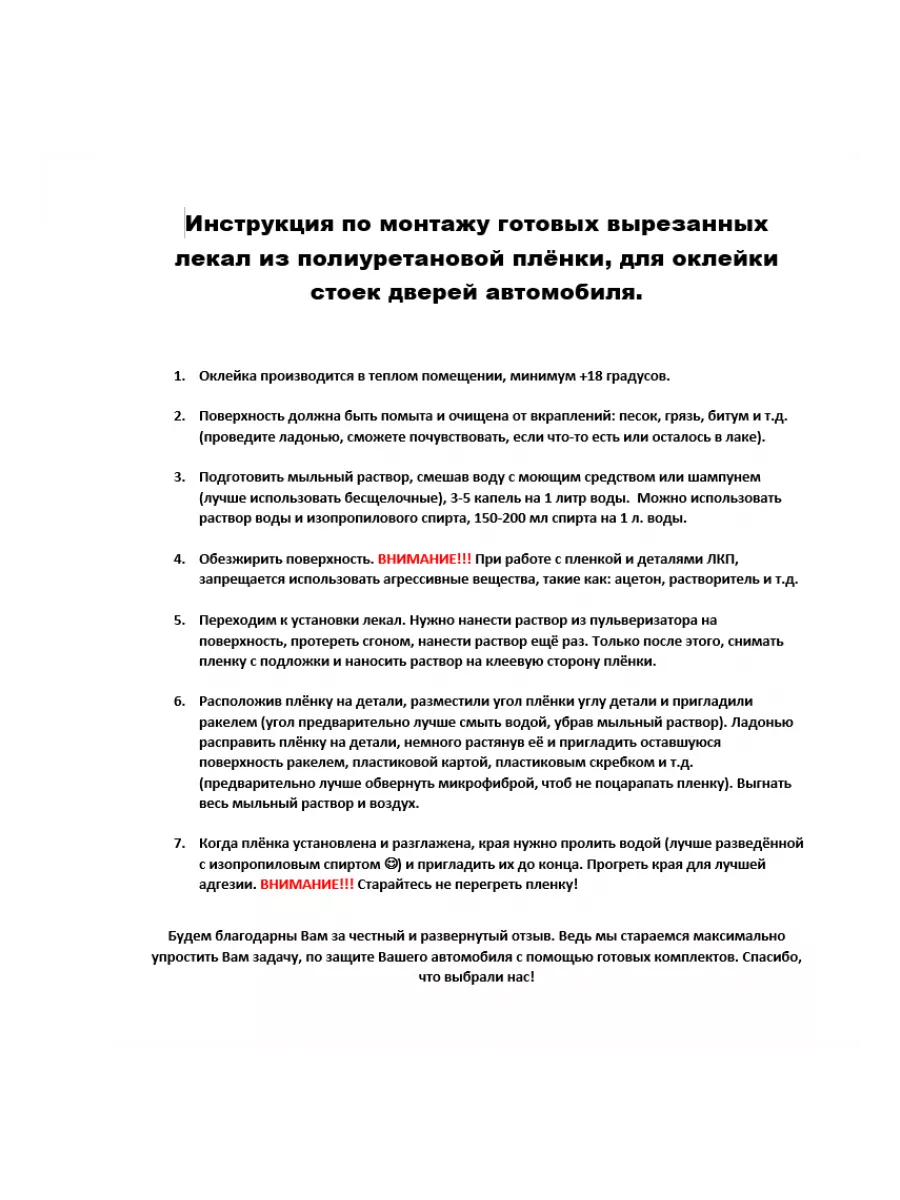 Инструкция по монтажу готовых вырезанных лекал из полиуретановой плёнки, для оклейки стоек дверей автомобиля.

1. Оклейка производится в теплом помещении, минимум +18 градусов.

2. Поверхность должна быть помыта и очищена от вкраплений: песок, грязь, битум и т.д. (проведите ладонью, сможете почувствовать, если что-то есть или осталось в лаке).

3. Подготовить мыльный раствор, смешав воду с моющим средством или шампунем (лучше использовать бесщелочные), 3-5 капель на 1 литр воды. Можно использовать раствор воды и изопропилового спирта, 150-200 мл спирта на 1 л. воды.

4. Обезжирить поверхность. ВНИМАНИЕ!!! При работе с пленкой и деталями ЛКП, запрещается использовать агрессивные вещества, такие как: ацетон, растворитель и т.д.

5. Переходим к установки лекал. Нужно нанести раствор из пульверизатора на поверхность, протереть сгоном, нанести раствор ещё раз. Только после этого, снимать пленку с подложки и наносить раствор на клеевую сторону плёнки.

6. Расположив плёнку на детали, разместили угол плёнки углу детали и пригладили ракелем (угол предварительно лучше смыть водой, убрав мыльный раствор). Ладонью расправить плёнку на детали, немного растянув её и пригладить оставшуюся поверхность ракелем, пластиковой картой, пластиковым скребком и т.д. (предварительно лучше обвернуть микрофиброй, чтоб не поцарапать пленку). Выгнать весь мыльный раствор и воздух.

7. Когда плёнка установлена и разглажена, края нужно пролить водой (лучше разведённой с изопропиловым спиртом 😊) и пригладить их до конца. Прогреть края для лучшей адгезии. ВНИМАНИЕ!!! Старайтесь не перегреть пленку!

Будем благодарны Вам за честный и развернутый отзыв. Ведь мы стараемся максимально упростить Вам задачу, по защите Вашего автомобиля с помощью готовых комплектов. Спасибо, что выбрали нас!